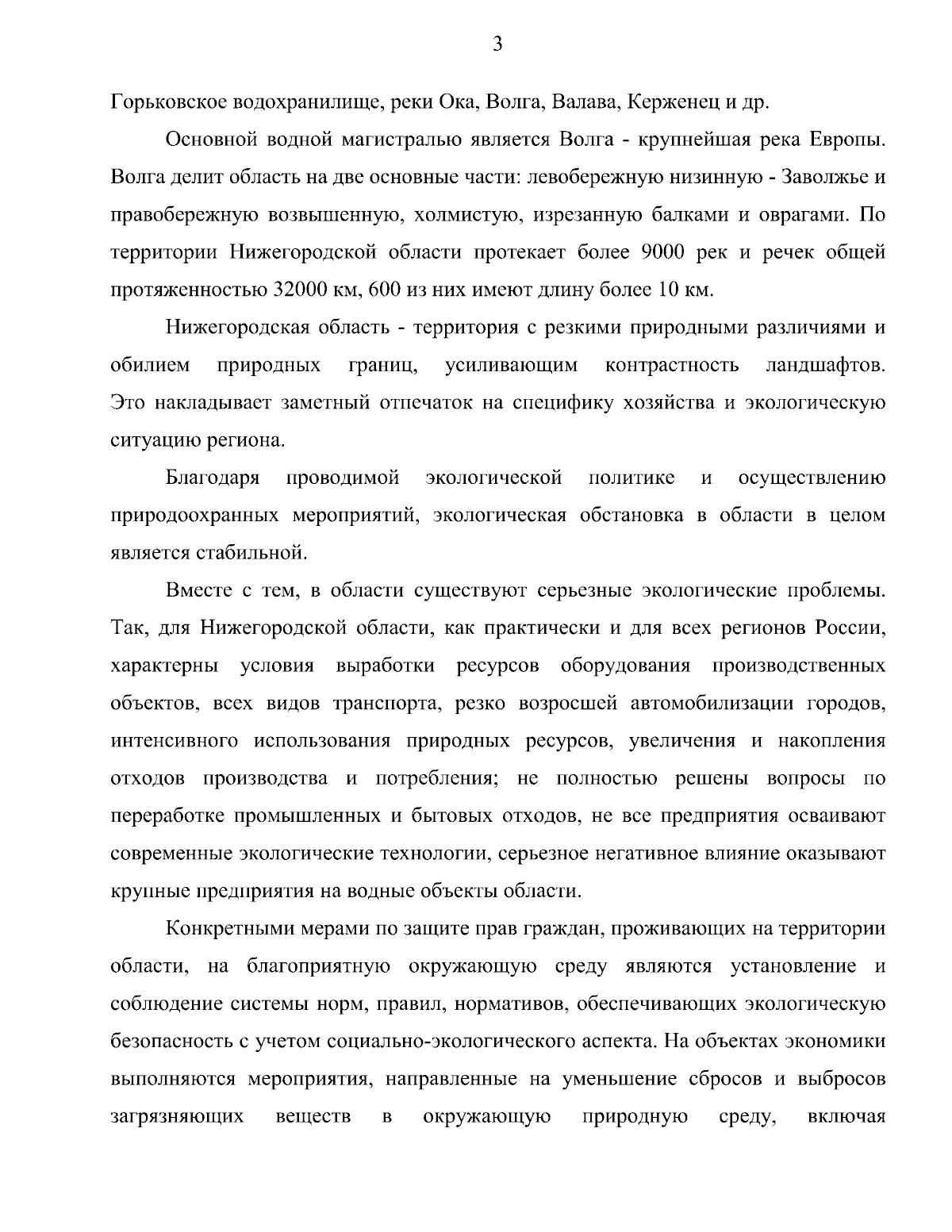 3

Горьковское водохранилище, реки Ока, Волга, Валава, Керженец и др.

Основной водной магистралью является Волга - крупнейшая река Европы. Волга делит область на две основные части: левобережную низинную - Заволжье и правобережную возвышенную, холмистую, изрезанную балками и оврагами. По территории Нижегородской области протекает более 9000 рек и речек общей протяженностью 32000 км, 600 из них имеют длину более 10 км.

Нижегородская область - территория с резкими природными различиями и обилием природных границ, усиливающим контрастность ландшафтов. Это накладывает заметный отпечаток на специфику хозяйства и экологическую ситуацию региона.

Благодаря проводимой экологической политике и осуществлению природоохранных мероприятий, экологическая обстановка в области в целом является стабильной.

Вместе с тем, в области существуют серьезные экологические проблемы. Так, для Нижегородской области, как практически и для всех регионов России, характерны условия выработки ресурсов оборудования производственных объектов, всех видов транспорта, резко возросшей автомобилизации городов, интенсивного использования природных ресурсов, увеличения и накопления отходов производства и потребления; не полностью решены вопросы по переработке промышленных и бытовых отходов, не все предприятия осваивают современные экологические технологии, серьезное негативное влияние оказывают крупные предприятия на водные объекты области.

Конкретными мерами по защите прав граждан, проживающих на территории области, на благоприятную окружающую среду являются установление и соблюдение системы норм, правил, нормативов, обеспечивающих экологическую безопасность с учетом социально-экологического аспекта. На объектах экономики выполняются мероприятия, направленные на уменьшение сбросов и выбросов загрязняющих веществ в окружающую природную среду, включая